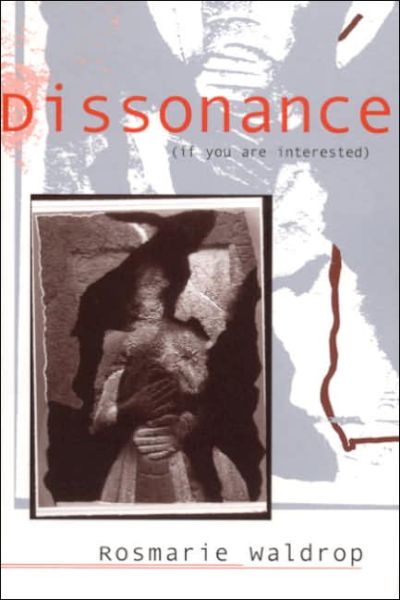 Dissonance
(if you are interested)

Rosmarie Waldrop